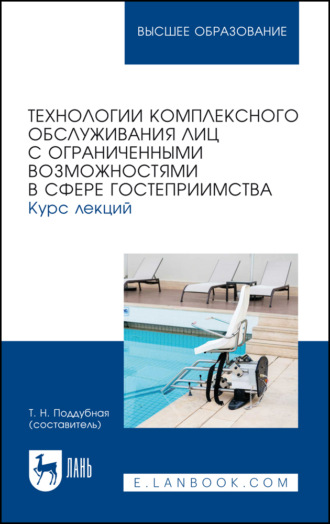 ВЫСШЕЕ ОБРАЗОВАНИЕ

ТЕХНОЛОГИИ КОМПЛЕКСНОГО ОБСЛУЖИВАНИЯ ЛИЦ С ОГРАНИЧЕННЫМИ ВОЗМОЖНОСТЯМИ В СФЕРЕ ГОСТЕПРИИМСТВА
Курс лекций

Т. Н. Поддубная
(составитель)

ЛАНЬ

E.LANBOOK.COM